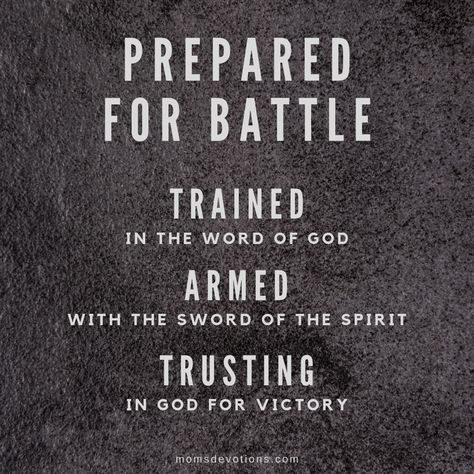 PREPARED FOR BATTLE

TRAINED
IN THE WORD OF GOD

ARMED
WITH THE SWORD OF THE SPIRIT

TRUSTING
IN GOD FOR VICTORY

momsdevotions.com